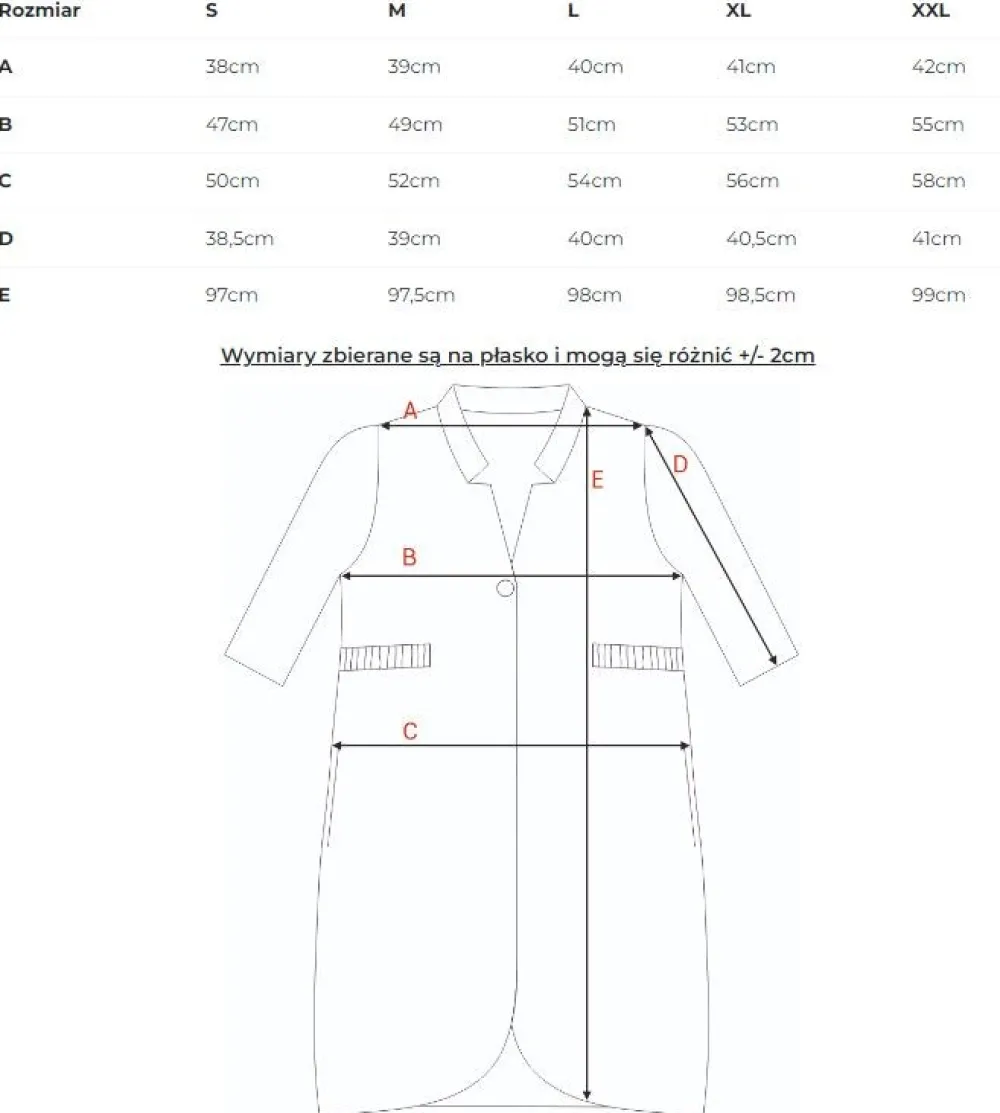 | Rozmiar | S | M | L | XL | XXL |
|---|---|---|---|---|---|
| A | 38cm | 39cm | 40cm | 41cm | 42cm |
| B | 47cm | 49cm | 51cm | 53cm | 55cm |
| C | 50cm | 52cm | 54cm | 56cm | 58cm |
| D | 38,5cm | 39cm | 40cm | 40,5cm | 41cm |
| E | 97cm | 97,5cm | 98cm | 98,5cm | 99cm |

Wymiary zbierane są na płasko i mogą się różnić +/- 2cm

A
E
D
B
C